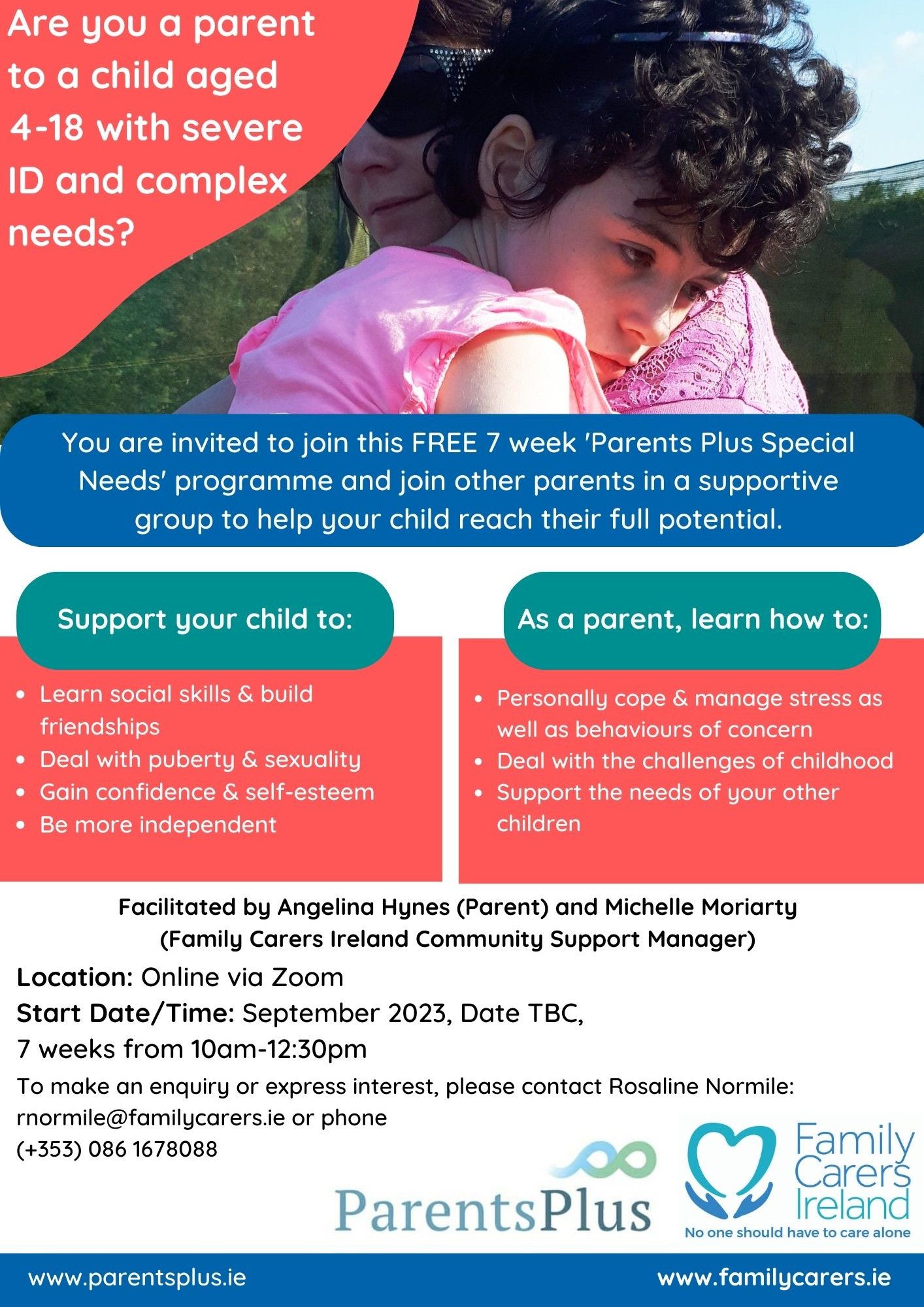 Are you a parent to a child aged 4-18 with severe ID and complex needs?

You are invited to join this FREE 7 week 'Parents Plus Special Needs' programme and join other parents in a supportive group to help your child reach their full potential.

Support your child to:

- Learn social skills & build friendships
- Deal with puberty & sexuality
- Gain confidence & self-esteem
- Be more independent

As a parent, learn how to:

- Personally cope & manage stress as well as behaviours of concern
- Deal with the challenges of childhood
- Support the needs of your other children

Facilitated by Angelina Hynes (Parent) and Michelle Moriarty (Family Carers Ireland Community Support Manager)

Location: Online via Zoom
Start Date/Time: September 2023, Date TBC, 7 weeks from 10am-12:30pm

To make an enquiry or express interest, please contact Rosaline Normile: rnormile@familycarers.ie or phone (+353) 086 1678088

ParentsPlus

Family Carers Ireland
No one should have to care alone

www.parentsplus.ie

www.familycarers.ie